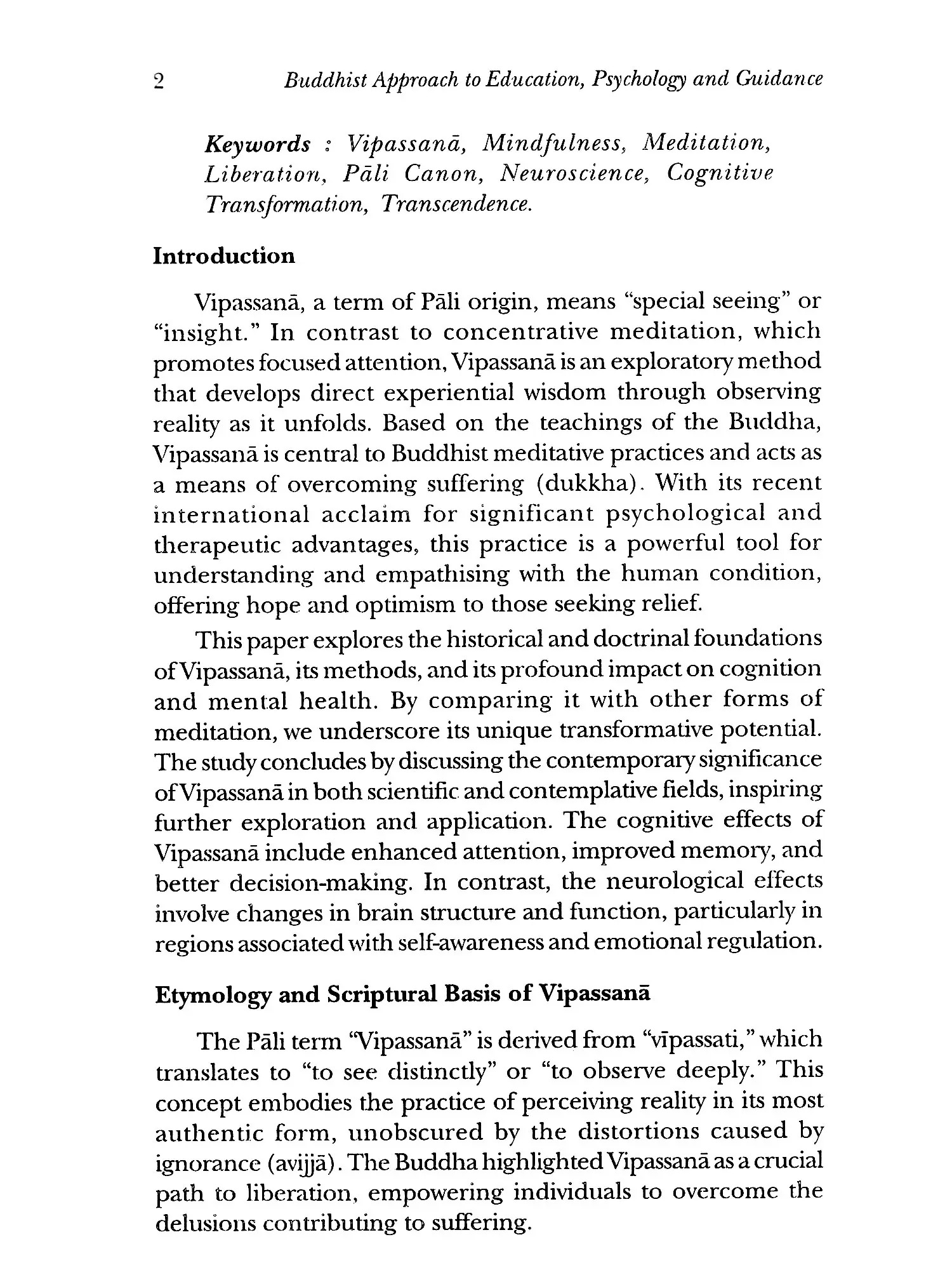 2 Buddhist Approach to Education, Psychology and Guidance

Keywords : Vipassanā, Mindfulness, Meditation, Liberation, Pāli Canon, Neuroscience, Cognitive Transformation, Transcendence.

Introduction

Vipassanā, a term of Pāli origin, means "special seeing" or "insight." In contrast to concentrative meditation, which promotes focused attention, Vipassanā is an exploratory method that develops direct experiential wisdom through observing reality as it unfolds. Based on the teachings of the Buddha, Vipassanā is central to Buddhist meditative practices and acts as a means of overcoming suffering (dukkha). With its recent international acclaim for significant psychological and therapeutic advantages, this practice is a powerful tool for understanding and empathising with the human condition, offering hope and optimism to those seeking relief.

This paper explores the historical and doctrinal foundations of Vipassanā, its methods, and its profound impact on cognition and mental health. By comparing it with other forms of meditation, we underscore its unique transformative potential. The study concludes by discussing the contemporary significance of Vipassanā in both scientific and contemplative fields, inspiring further exploration and application. The cognitive effects of Vipassanā include enhanced attention, improved memory, and better decision-making. In contrast, the neurological effects involve changes in brain structure and function, particularly in regions associated with self-awareness and emotional regulation.

Etymology and Scriptural Basis of Vipassanā

The Pāli term "Vipassanā" is derived from "vīpassati," which translates to "to see distinctly" or "to observe deeply." This concept embodies the practice of perceiving reality in its most authentic form, unobscured by the distortions caused by ignorance (avijjā). The Buddha highlighted Vipassanā as a crucial path to liberation, empowering individuals to overcome the delusions contributing to suffering.